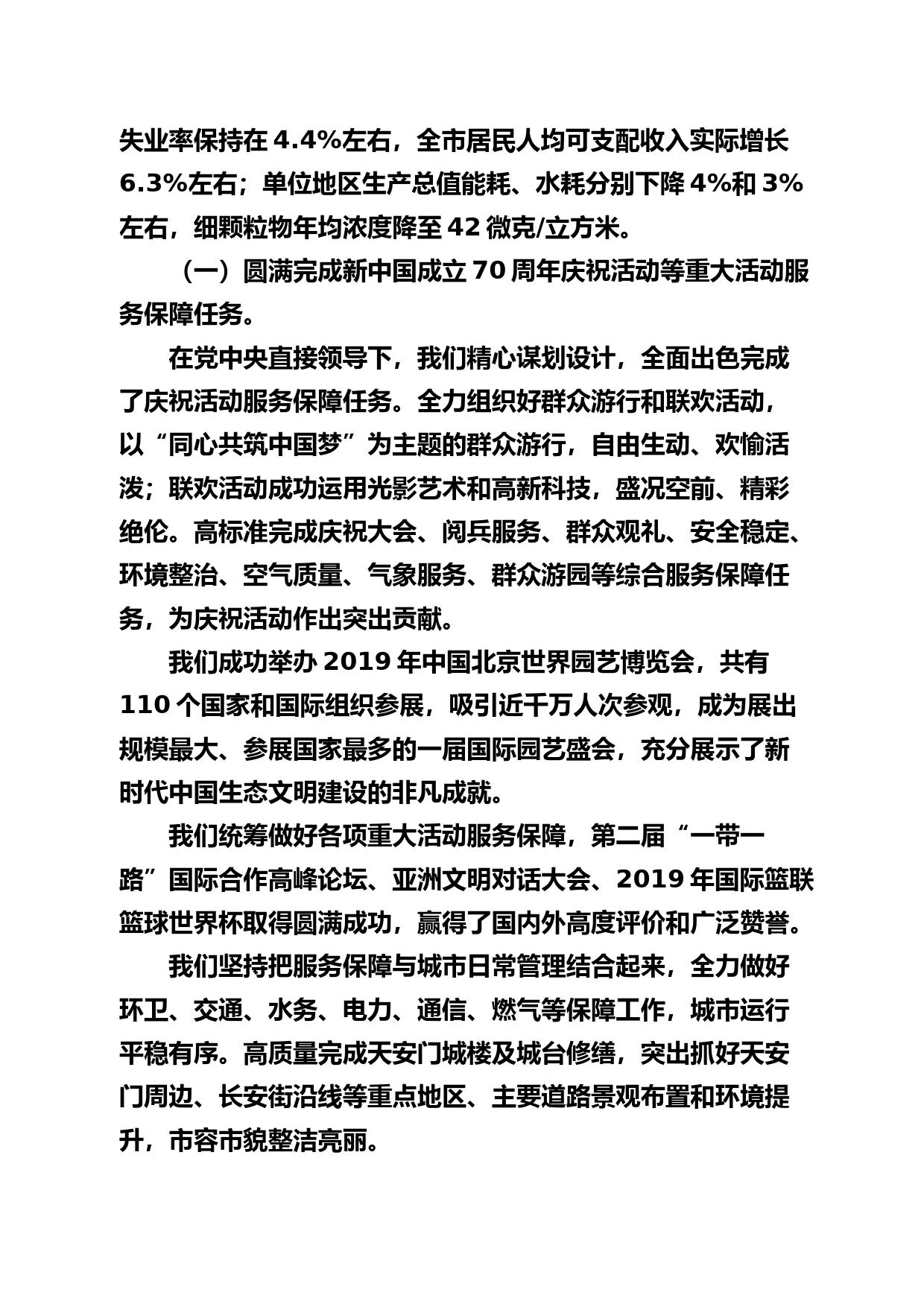 失业率保持在 4.4%左右，全市居民人均可支配收入实际增长 6.3%左右；单位地区生产总值能耗、水耗分别下降 4%和 3%左右，细颗粒物年均浓度降至 42 微克/立方米。

（一）圆满完成新中国成立 70 周年庆祝活动等重大活动服务保障任务。

在党中央直接领导下，我们精心谋划设计，全面出色完成了庆祝活动服务保障任务。全力组织好群众游行和联欢活动，以“同心共筑中国梦”为主题的群众游行，自由生动、欢愉活泼；联欢活动成功运用光影艺术和高新科技，盛况空前、精彩绝伦。高标准完成庆祝大会、阅兵服务、群众观礼、安全稳定、环境整治、空气质量、气象服务、群众游园等综合服务保障任务，为庆祝活动作出突出贡献。

我们成功举办 2019 年中国北京世界园艺博览会，共有 110 个国家和国际组织参展，吸引近千万人次参观，成为展出规模最大、参展国家最多的一届国际园艺盛会，充分展示了新时代中国生态文明建设的非凡成就。

我们统筹做好各项重大活动服务保障，第二届“一带一路”国际合作高峰论坛、亚洲文明对话大会、2019 年国际篮联篮球世界杯取得圆满成功，赢得了国内外高度评价和广泛赞誉。

我们坚持把服务保障与城市日常管理结合起来，全力做好环卫、交通、水务、电力、通信、燃气等保障工作，城市运行平稳有序。高质量完成天安门城楼及城台修缮，突出抓好天安门周边、长安街沿线等重点地区、主要道路景观布置和环境提升，市容市貌整洁亮丽。